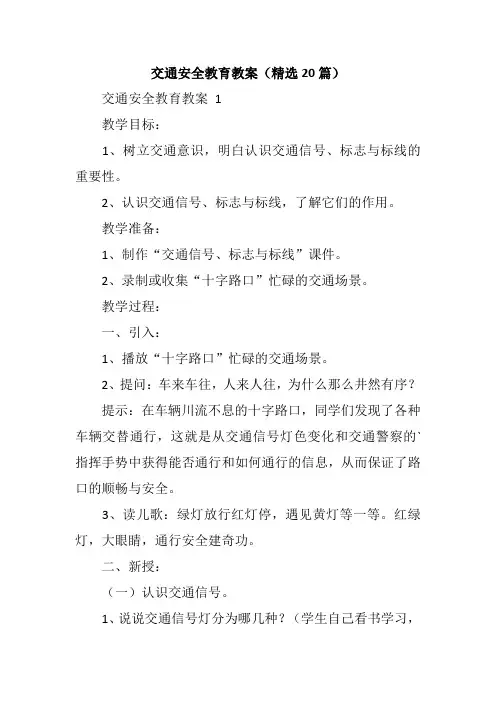 交通安全教育教案（精选20篇）

交通安全教育教案 1

教学目标：

1、树立交通意识，明白认识交通信号、标志与标线的重要性。

2、认识交通信号、标志与标线，了解它们的作用。

教学准备：

1、制作“交通信号、标志与标线”课件。

2、录制或收集“十字路口”忙碌的交通场景。

教学过程：

一、引入：

1、播放“十字路口”忙碌的交通场景。

2、提问：车来车往，人来人往，为什么那么井然有序？

提示：在车辆川流不息的十字路口，同学们发现了各种车辆交替通行，这就是从交通信号灯色变化和交通警察的`指挥手势中获得能否通行和如何通行的信息，从而保证了路口的顺畅与安全。

3、读儿歌：绿灯放行红灯停，遇见黄灯等一等。红绿灯，大眼睛，通行安全建奇功。

二、新授：

（一）认识交通信号。

1、说说交通信号灯分为哪几种？（学生自己看书学习，